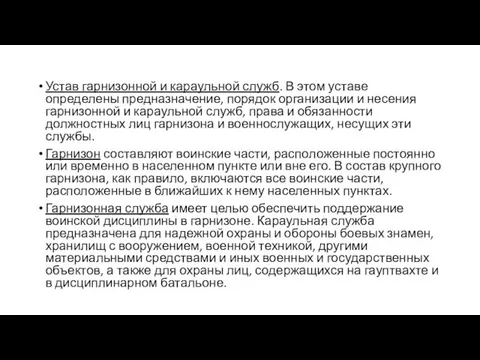 • Устав гарнизонной и караульной служб. В этом уставе определены предназначение, порядок организации и несения гарнизонной и караульной служб, права и обязанности должностных лиц гарнизона и военнослужащих, несущих эти службы.

• Гарнизон составляют воинские части, расположенные постоянно или временно в населенном пункте или вне его. В состав крупного гарнизона, как правило, включаются все воинские части, расположенные в ближайших к нему населенных пунктах.

• Гарнизонная служба имеет целью обеспечить поддержание воинской дисциплины в гарнизоне. Караульная служба предназначена для надежной охраны и обороны боевых знамен, хранилищ с вооружением, военной техникой, другими материальными средствами и иных военных и государственных объектов, а также для охраны лиц, содержащихся на гауптвахте и в дисциплинарном батальоне.